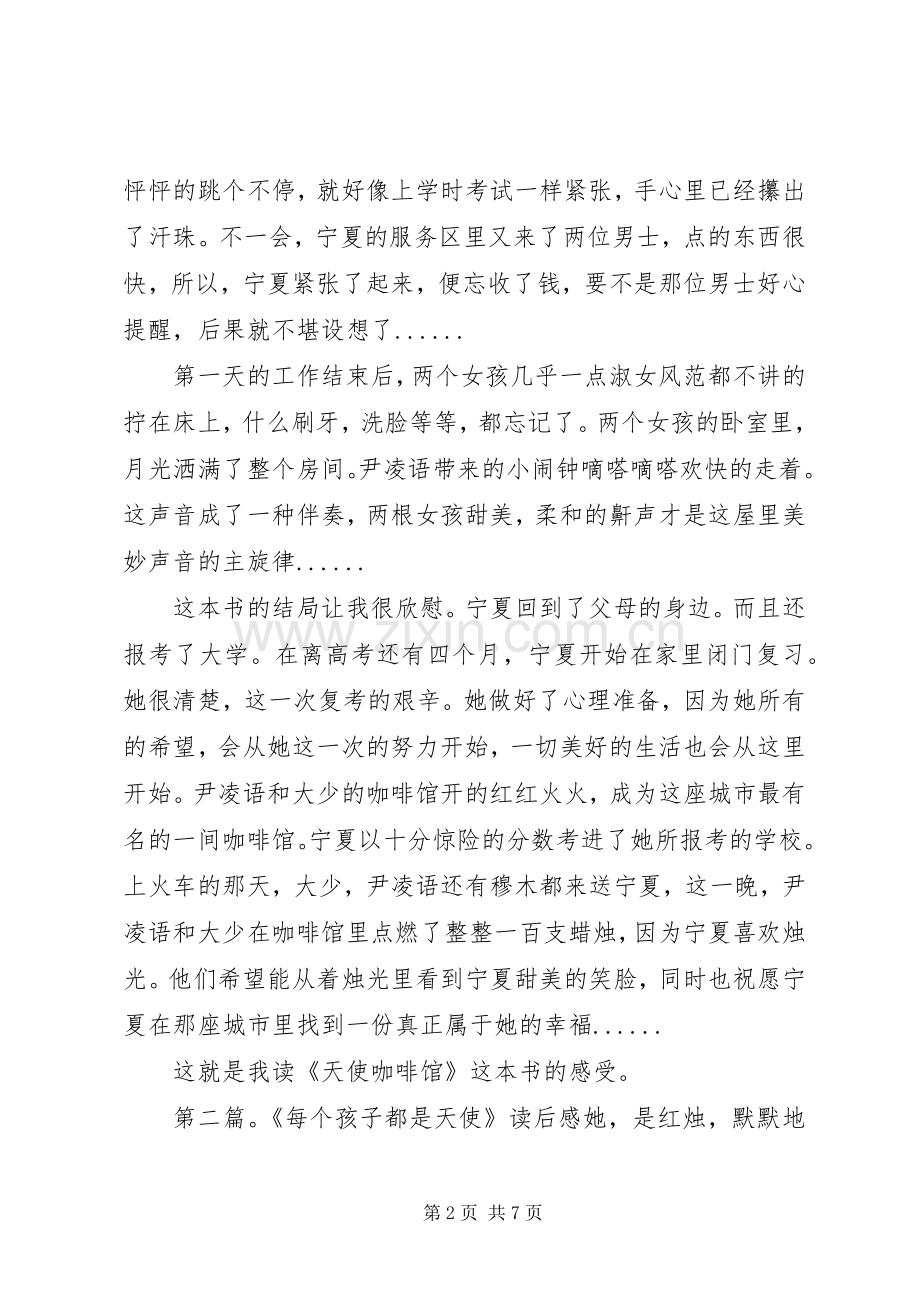 怦怦的跳个不停，就好像上学时考试一样紧张，手心里已经攥出了汗珠。不一会，宁夏的服务区里又来了两位男士，点的东西很快，所以，宁夏紧张了起来，便忘收了钱，要不是那位男士好心提醒，后果就不堪设想了......

第一天的工作结束后，两个女孩几乎一点淑女风范都不讲的拧在床上，什么刷牙，洗脸等等，都忘记了。两个女孩的卧室里，月光洒满了整个房间。尹凌语带来的小闹钟嘀嗒嘀嗒欢快的走着。这声音成了一种伴奏，两根女孩甜美，柔和的鼾声才是这屋里美妙声音的主旋律......

这本书的结局让我很欣慰。宁夏回到了父母的身边。而且还报考了大学。在离高考还有四个月，宁夏开始在家里闭门复习。她很清楚，这一次复考的艰辛。她做好了心理准备，因为她所有的希望，会从她这一次的努力开始，一切美好的生活也会从这里开始。尹凌语和大少的咖啡馆开的红红火火，成为这座城市最有名的一间咖啡馆。宁夏以十分惊险的分数考进了她所报考的学校。上火车的那天，大少，尹凌语还有穆木都来送宁夏，这一晚，尹凌语和大少在咖啡馆里点燃了整整一百支蜡烛，因为宁夏喜欢烛光。他们希望能从着烛光里看到宁夏甜美的笑脸，同时也祝愿宁夏在那座城市里找到一份真正属于她的幸福......

这就是我读《天使咖啡馆》这本书的感受。

第二篇。《每个孩子都是天使》读后感她，是红烛，默默地

第2页 共7页

www.zixin.com.cn